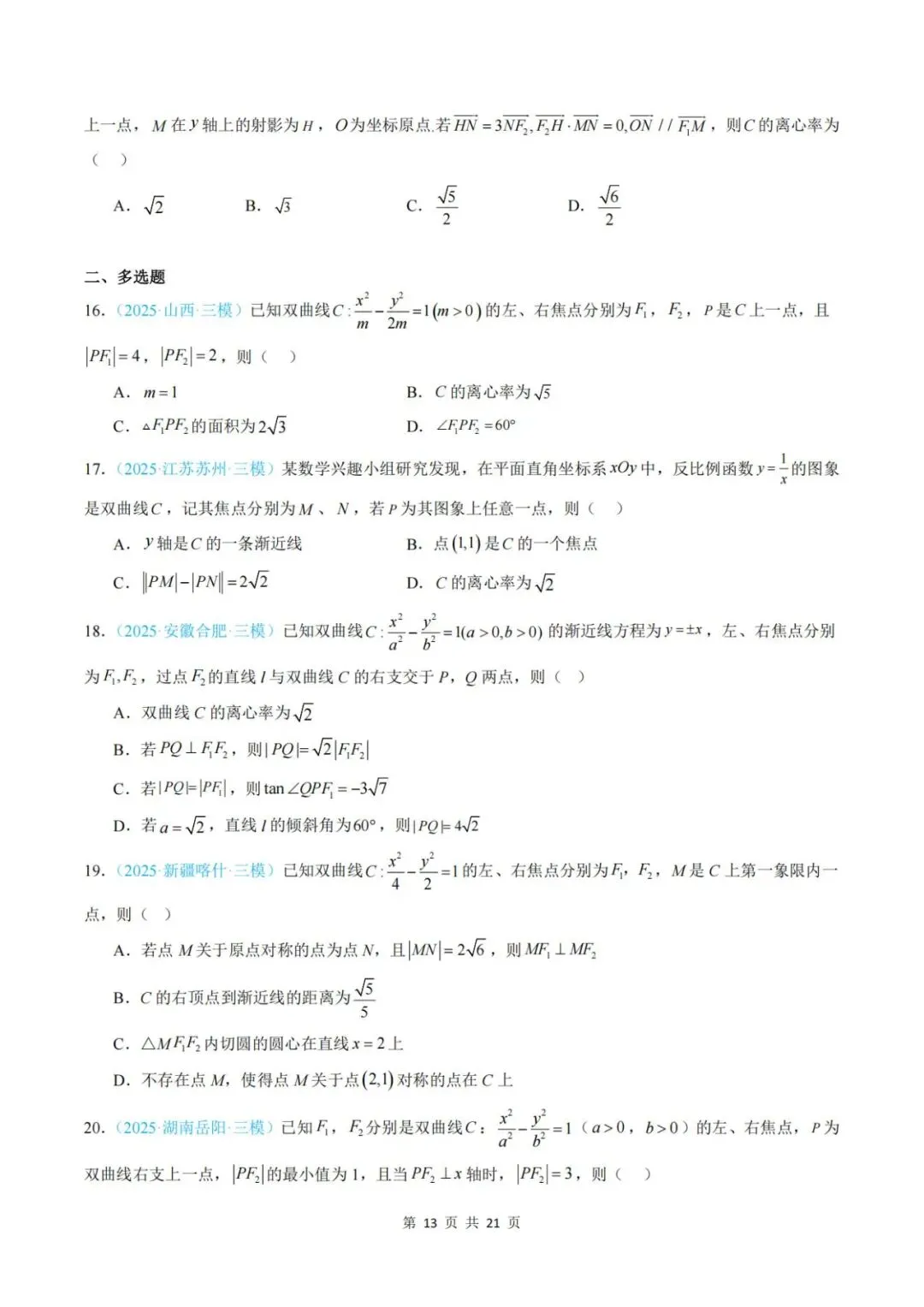 上一点，$M$ 在 $y$ 轴上的射影为 $H$，$O$ 为坐标原点.若 $\overline{HN}=3\overline{NF_2},\overline{F_2H}\cdot\overline{MN}=0,\overline{ON}//\overline{F_1M}$，则 $C$ 的离心率为（　）

A. $\sqrt{2}$　　B. $\sqrt{3}$　　C. $\frac{\sqrt{5}}{2}$　　D. $\frac{\sqrt{6}}{2}$

二、多选题

16.（2025·山西·三模）已知双曲线 $C:\frac{x^2}{m}-\frac{y^2}{2m}=1(m>0)$ 的左、右焦点分别为 $F_1$，$F_2$，$P$ 是 $C$ 上一点，且 $|PF_1|=4$，$|PF_2|=2$，则（　）

A. $m=1$

B. $C$ 的离心率为 $\sqrt{5}$

C. $\triangle F_1PF_2$ 的面积为 $2\sqrt{3}$

D. $\angle F_1PF_2=60°$

17.（2025·江苏苏州·三模）某数学兴趣小组研究发现，在平面直角坐标系 $xOy$ 中，反比例函数 $y=\frac{1}{x}$ 的图象是双曲线 $C$，记其焦点分别为 $M$、$N$，若 $P$ 为其图象上任意一点，则（　）

A. $y$ 轴是 $C$ 的一条渐近线

B. 点 $(1,1)$ 是 $C$ 的一个焦点

C. $||PM|-|PN||=2\sqrt{2}$

D. $C$ 的离心率为 $\sqrt{2}$

18.（2025·安徽合肥·三模）已知双曲线 $C:\frac{x^2}{a^2}-\frac{y^2}{b^2}=1(a>0,b>0)$ 的渐近线方程为 $y=\pm x$，左、右焦点分别为 $F_1,F_2$，过点 $F_2$ 的直线 $l$ 与双曲线 $C$ 的右支交于 $P$，$Q$ 两点，则（　）

A. 双曲线 $C$ 的离心率为 $\sqrt{2}$

B. 若 $PQ\perp F_1F_2$，则 $|PQ|=\sqrt{2}|F_1F_2|$

C. 若 $|PQ|=|PF_1|$，则 $\tan\angle QPF_1=-3\sqrt{7}$

D. 若 $a=\sqrt{2}$，直线 $l$ 的倾斜角为 $60°$，则 $|PQ|=4\sqrt{2}$

19.（2025·新疆喀什·三模）已知双曲线 $C:\frac{x^2}{4}-\frac{y^2}{2}=1$ 的左、右焦点分别为 $F_1$，$F_2$，$M$ 是 $C$ 上第一象限内一点，则（　）

A. 若点 $M$ 关于原点对称的点为点 $N$，且 $|MN|=2\sqrt{6}$，则 $MF_1\perp MF_2$

B. $C$ 的右顶点到渐近线的距离为 $\frac{\sqrt{5}}{5}$

C. $\triangle MF_1F_2$ 内切圆的圆心在直线 $x=2$ 上

D. 不存在点 $M$，使得点 $M$ 关于点 $(2,1)$ 对称的点在 $C$ 上

20.（2025·湖南岳阳·三模）已知 $F_1$，$F_2$ 分别是双曲线 $C$：$\frac{x^2}{a^2}-\frac{y^2}{b^2}=1$（$a>0$，$b>0$）的左、右焦点，$P$ 为双曲线右支上一点，$|PF_2|$ 的最小值为 1，且当 $PF_2\perp x$ 轴时，$|PF_2|=3$，则（　）

第 13 页 共 21 页